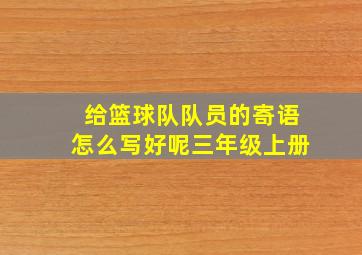 给篮球队队员的寄语
怎么写好呢三年级上册